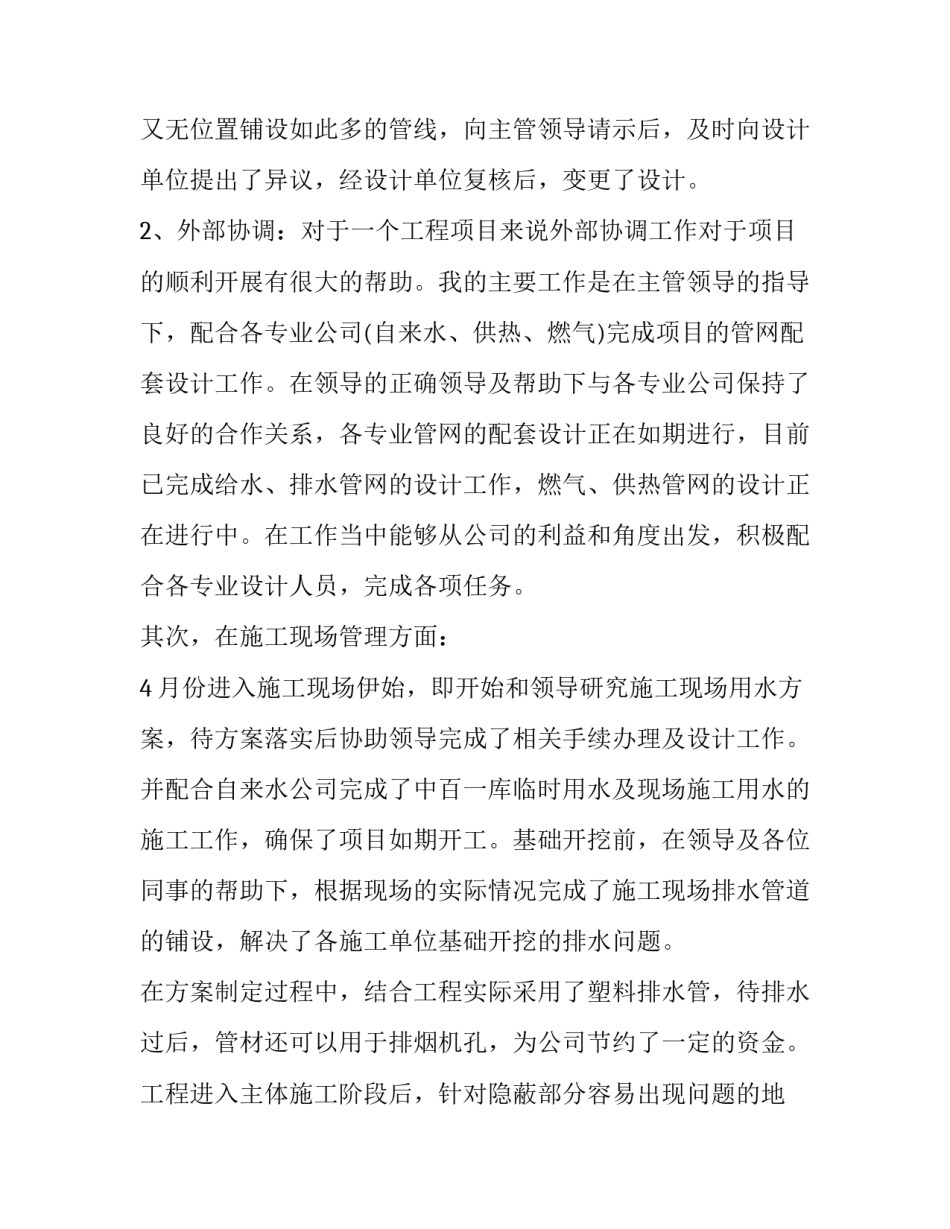 又无位置铺设如此多的管线，向主管领导请示后，及时向设计单位提出了异议，经设计单位复核后，变更了设计。

2、外部协调：对于一个工程项目来说外部协调工作对于项目的顺利开展有很大的帮助。我的主要工作是在主管领导的指导下，配合各专业公司(自来水、供热、燃气)完成项目的管网配套设计工作。在领导的正确领导及帮助下与各专业公司保持了良好的合作关系，各专业管网的配套设计正在如期进行，目前已完成给水、排水管网的设计工作，燃气、供热管网的设计正在进行中。在工作当中能够从公司的利益和角度出发，积极配合各专业设计人员，完成各项任务。

其次，在施工现场管理方面：

4月份进入施工现场伊始，即开始和领导研究施工现场用水方案，待方案落实后协助领导完成了相关手续办理及设计工作。并配合自来水公司完成了中百一库临时用水及现场施工用水的施工工作，确保了项目如期开工。基础开挖前，在领导及各位同事的帮助下，根据现场的实际情况完成了施工现场排水管道的铺设，解决了各施工单位基础开挖的排水问题。

在方案制定过程中，结合工程实际采用了塑料排水管，待排水过后，管材还可以用于排烟机孔，为公司节约了一定的资金。

工程进入主体施工阶段后，针对隐蔽部分容易出现问题的地